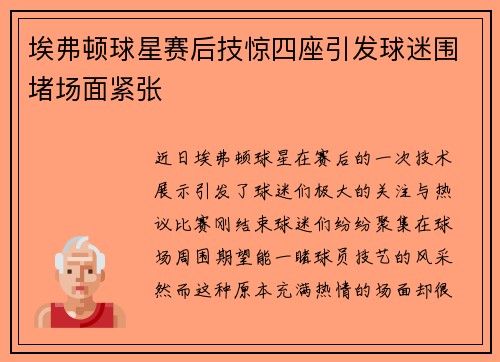 埃弗顿球星赛后技惊四座引发球迷围堵场面紧张

近日埃弗顿球星在赛后的一次技术展示引发了球迷们极大的关注与热议比赛刚结束球迷们纷纷聚集在球场周围期望能一睹球员技艺的风采然而这种原本充满热情的场面却很